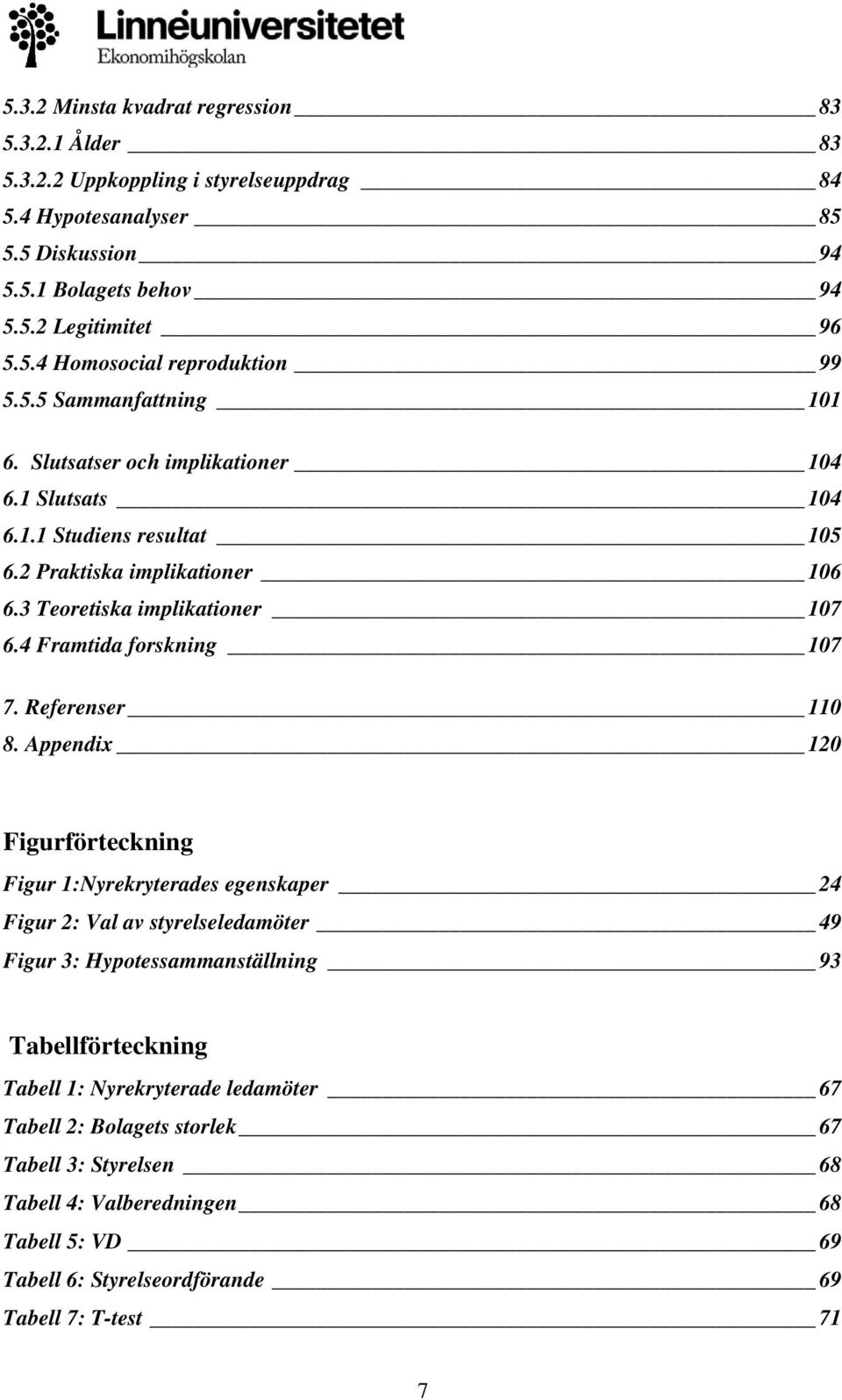 Linnéuniversitetet
Ekonomihögskolan

5.3.2 Minsta kvadrat regression 83
5.3.2.1 Ålder 83
5.3.2.2 Uppkoppling i styrelseuppdrag 84
5.4 Hypotesanalyser 85
5.5 Diskussion 94
5.5.1 Bolagets behov 94
5.5.2 Legitimitet 96
5.5.4 Homosocial reproduktion 99
5.5.5 Sammanfattning 101

6. Slutsatser och implikationer 104
6.1 Slutsats 104
6.1.1 Studiens resultat 105
6.2 Praktiska implikationer 106
6.3 Teoretiska implikationer 107
6.4 Framtida forskning 107

7. Referenser 110
8. Appendix 120

Figurförteckning

Figur 1:Nyrekryterades egenskaper 24
Figur 2: Val av styrelseledamöter 49
Figur 3: Hypotessammanställning 93

Tabellförteckning

Tabell 1: Nyrekryterade ledamöter 67
Tabell 2: Bolagets storlek 67
Tabell 3: Styrelsen 68
Tabell 4: Valberedningen 68
Tabell 5: VD 69
Tabell 6: Styrelseordförande 69
Tabell 7: T-test 71

7